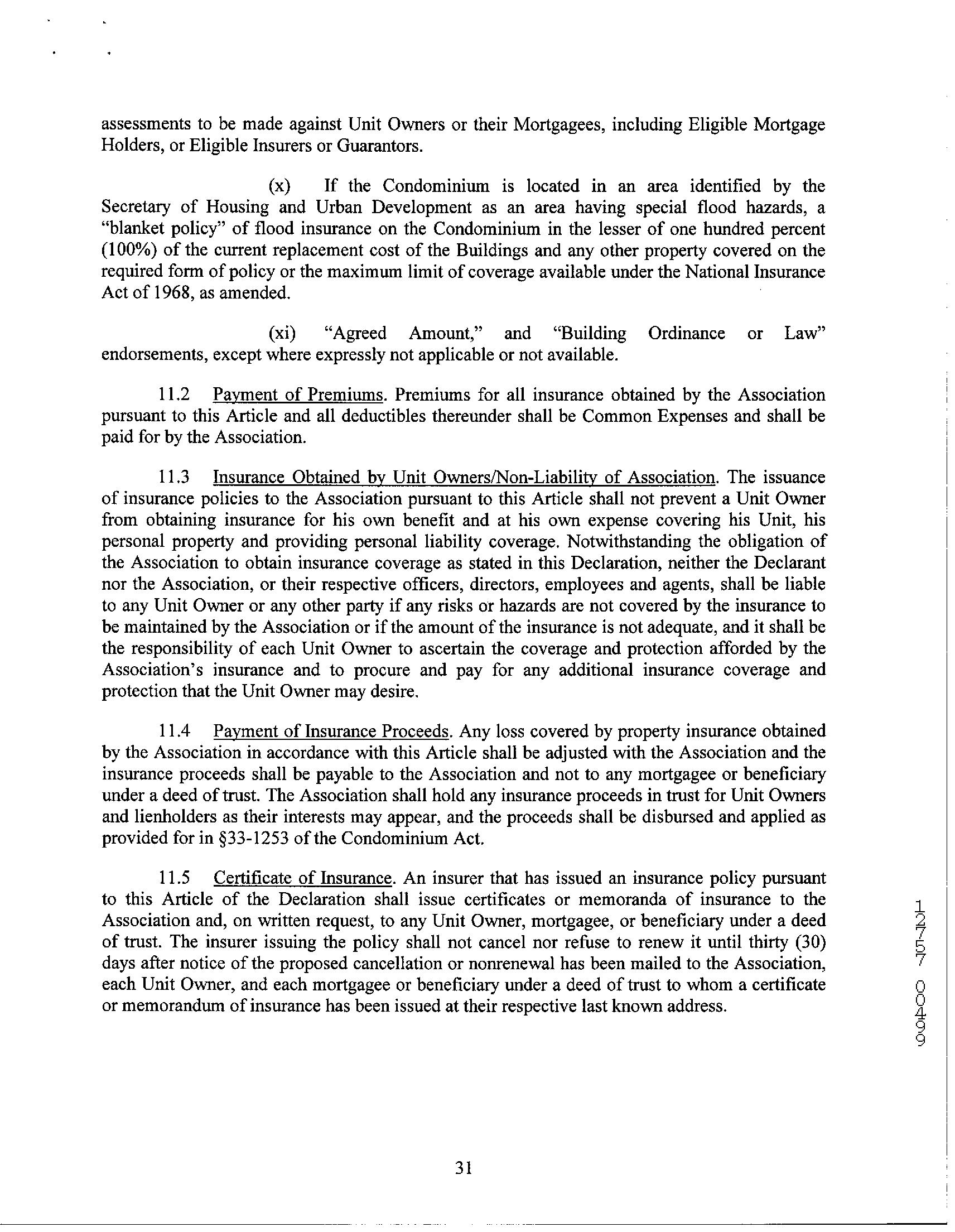 assessments to be made against Unit Owners or their Mortgagees, including Eligible Mortgage Holders, or Eligible Insurers or Guarantors.

(x) If the Condominium is located in an area identified by the Secretary of Housing and Urban Development as an area having special flood hazards, a "blanket policy" of flood insurance on the Condominium in the lesser of one hundred percent (100%) of the current replacement cost of the Buildings and any other property covered on the required form of policy or the maximum limit of coverage available under the National Insurance Act of 1968, as amended.

(xi) "Agreed Amount," and "Building Ordinance or Law" endorsements, except where expressly not applicable or not available.

11.2 Payment of Premiums. Premiums for all insurance obtained by the Association pursuant to this Article and all deductibles thereunder shall be Common Expenses and shall be paid for by the Association.

11.3 Insurance Obtained by Unit Owners/Non-Liability of Association. The issuance of insurance policies to the Association pursuant to this Article shall not prevent a Unit Owner from obtaining insurance for his own benefit and at his own expense covering his Unit, his personal property and providing personal liability coverage. Notwithstanding the obligation of the Association to obtain insurance coverage as stated in this Declaration, neither the Declarant nor the Association, or their respective officers, directors, employees and agents, shall be liable to any Unit Owner or any other party if any risks or hazards are not covered by the insurance to be maintained by the Association or if the amount of the insurance is not adequate, and it shall be the responsibility of each Unit Owner to ascertain the coverage and protection afforded by the Association's insurance and to procure and pay for any additional insurance coverage and protection that the Unit Owner may desire.

11.4 Payment of Insurance Proceeds. Any loss covered by property insurance obtained by the Association in accordance with this Article shall be adjusted with the Association and the insurance proceeds shall be payable to the Association and not to any mortgagee or beneficiary under a deed of trust. The Association shall hold any insurance proceeds in trust for Unit Owners and lienholders as their interests may appear, and the proceeds shall be disbursed and applied as provided for in §33-1253 of the Condominium Act.

11.5 Certificate of Insurance. An insurer that has issued an insurance policy pursuant to this Article of the Declaration shall issue certificates or memoranda of insurance to the Association and, on written request, to any Unit Owner, mortgagee, or beneficiary under a deed of trust. The insurer issuing the policy shall not cancel nor refuse to renew it until thirty (30) days after notice of the proposed cancellation or nonrenewal has been mailed to the Association, each Unit Owner, and each mortgagee or beneficiary under a deed of trust to whom a certificate or memorandum of insurance has been issued at their respective last known address.

12757 00499

31